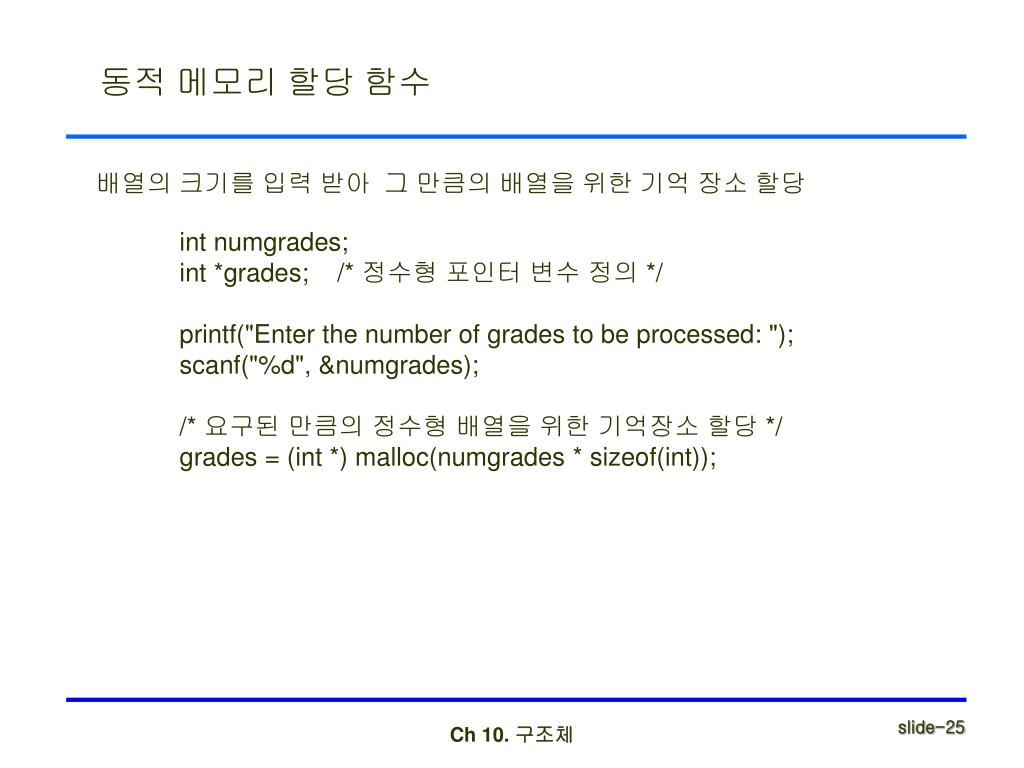 동적 메모리 할당 함수

배열의 크기를 입력 받아 그 만큼의 배열을 위한 기억 장소 할당

int numgrades;
int *grades; /* 정수형 포인터 변수 정의 */

printf("Enter the number of grades to be processed: ");
scanf("%d", &numgrades);

/* 요구된 만큼의 정수형 배열을 위한 기억장소 할당 */
grades = (int *) malloc(numgrades * sizeof(int));

Ch 10. 구조체

slide-25